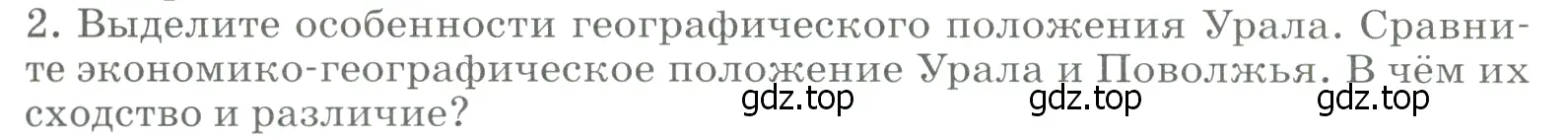 2. Выделите особенности географического положения Урала. Сравните экономико-географическое положение Урала и Поволжья. В чём их сходство и различие?

gdz.top gdz.top gdz.top